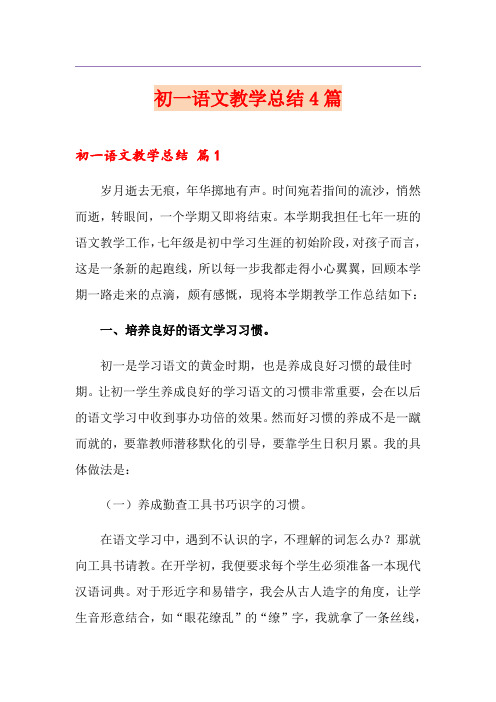 初一语文教学总结4篇

初一语文教学总结 篇1

岁月逝去无痕，年华掷地有声。时间宛若指间的流沙，悄然而逝，转眼间，一个学期又即将结束。本学期我担任七年一班的语文教学工作，七年级是初中学习生涯的初始阶段，对孩子而言，这是一条新的起跑线，所以每一步我都走得小心翼翼，回顾本学期一路走来的点滴，颇有感慨，现将本学期教学工作总结如下：

一、培养良好的语文学习习惯。

初一是学习语文的黄金时期，也是养成良好习惯的最佳时期。让初一学生养成良好的学习语文的习惯非常重要，会在以后的语文学习中收到事办功倍的效果。然而好习惯的养成不是一蹴而就的，要靠教师潜移默化的引导，要靠学生日积月累。我的具体做法是：

（一）养成勤查工具书巧识字的习惯。

在语文学习中，遇到不认识的字，不理解的词怎么办？那就向工具书请教。在开学初，我便要求每个学生必须准备一本现代汉语词典。对于形近字和易错字，我会从古人造字的角度，让学生音形意结合，如“眼花缭乱”的“缭”字，我就拿了一条丝线，